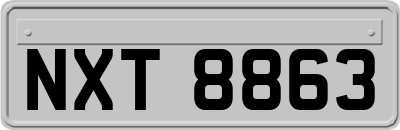 NXT 8863